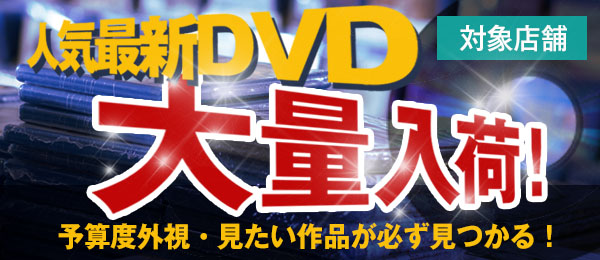 人気最新DVD

対象店舗

大量入荷!

予算度外視・見たい作品が必ず見つかる！